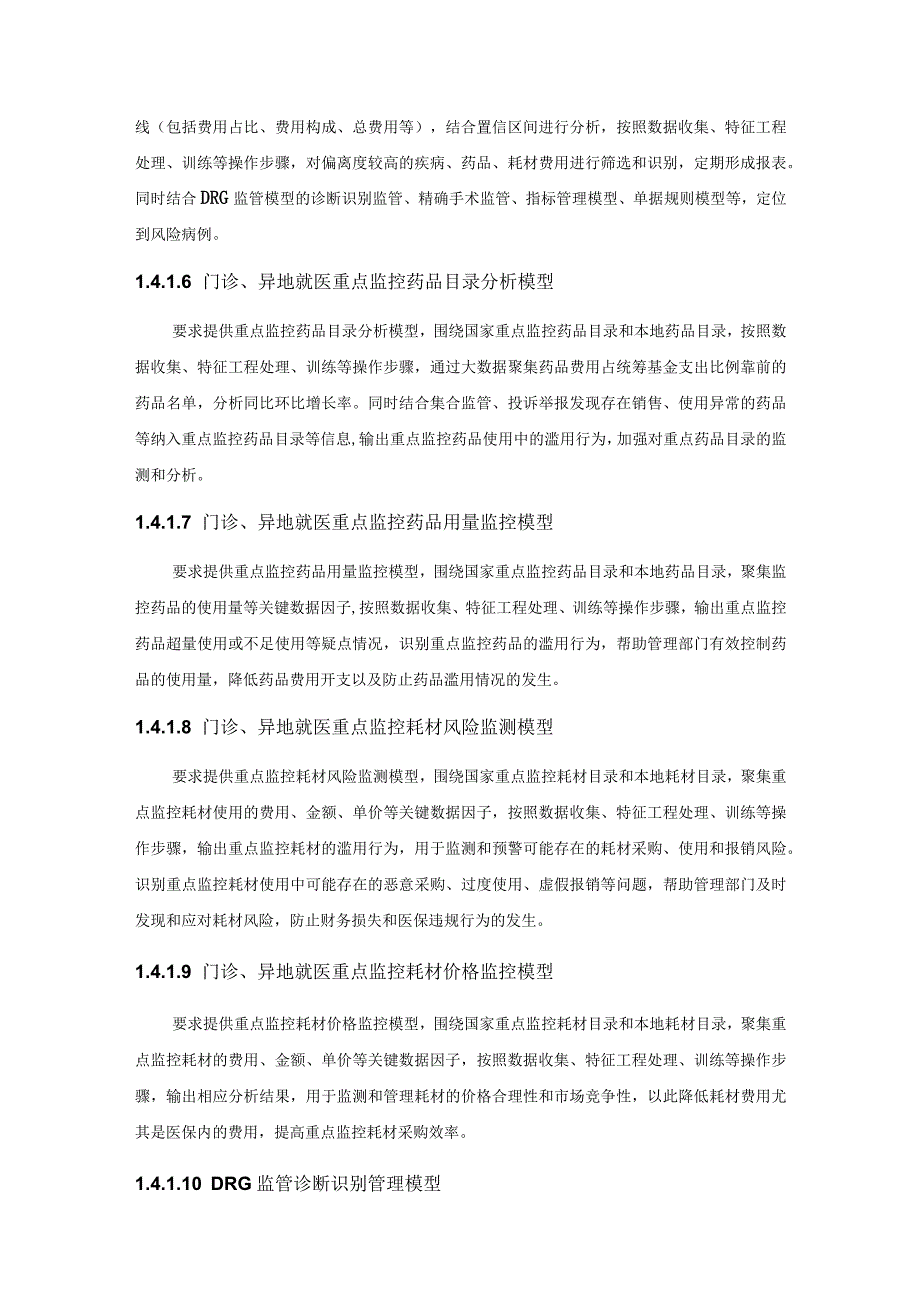 线（包括费用占比、费用构成、总费用等），结合置信区间进行分析，按照数据收集、特征工程处理、训练等操作步骤，对偏离度较高的疾病、药品、耗材费用进行筛选和识别，定期形成报表。同时结合DRG监管模型的诊断识别监管、精确手术监管、指标管理模型、单据规则模型等，定位到风险病例。

1.4.1.6 门诊、异地就医重点监控药品目录分析模型

要求提供重点监控药品目录分析模型，围绕国家重点监控药品目录和本地药品目录，按照数据收集、特征工程处理、训练等操作步骤，通过大数据聚集药品费用占统筹基金支出比例靠前的药品名单，分析同比环比增长率。同时结合集合监管、投诉举报发现存在销售、使用异常的药品等纳入重点监控药品目录等信息，输出重点监控药品使用中的滥用行为，加强对重点药品目录的监测和分析。

1.4.1.7 门诊、异地就医重点监控药品用量监控模型

要求提供重点监控药品用量监控模型，围绕国家重点监控药品目录和本地药品目录，聚集监控药品的使用量等关键数据因子，按照数据收集、特征工程处理、训练等操作步骤，输出重点监控药品超量使用或不足使用等疑点情况，识别重点监控药品的滥用行为，帮助管理部门有效控制药品的使用量，降低药品费用开支以及防止药品滥用情况的发生。

1.4.1.8 门诊、异地就医重点监控耗材风险监测模型

要求提供重点监控耗材风险监测模型，围绕国家重点监控耗材目录和本地耗材目录，聚集重点监控耗材使用的费用、金额、单价等关键数据因子，按照数据收集、特征工程处理、训练等操作步骤，输出重点监控耗材的滥用行为，用于监测和预警可能存在的耗材采购、使用和报销风险。识别重点监控耗材使用中可能存在的恶意采购、过度使用、虚假报销等问题，帮助管理部门及时发现和应对耗材风险，防止财务损失和医保违规行为的发生。

1.4.1.9 门诊、异地就医重点监控耗材价格监控模型

要求提供重点监控耗材价格监控模型，围绕国家重点监控耗材目录和本地耗材目录，聚集重点监控耗材的费用、金额、单价等关键数据因子，按照数据收集、特征工程处理、训练等操作步骤，输出相应分析结果，用于监测和管理耗材的价格合理性和市场竞争性，以此降低耗材费用尤其是医保内的费用，提高重点监控耗材采购效率。

1.4.1.10 DRG监管诊断识别管理模型